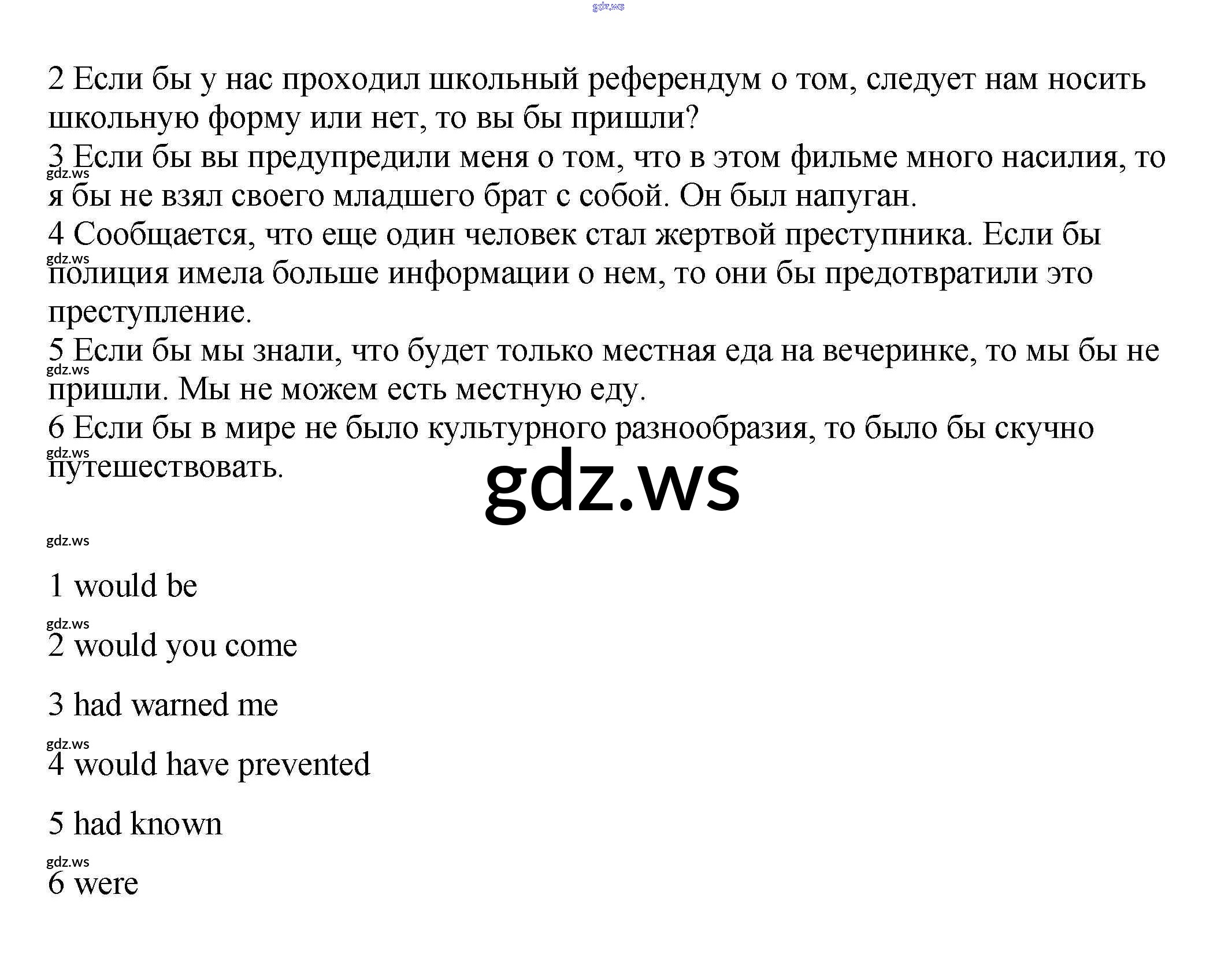 gdz.ws

2 Если бы у нас проходил школьный референдум о том, следует нам носить школьную форму или нет, то вы бы пришли?
3 Если бы вы предупредили меня о том, что в этом фильме много насилия, то я бы не взял своего младшего брат с собой. Он был напуган.
gdz.ws
4 Сообщается, что еще один человек стал жертвой преступника. Если бы полиция имела больше информации о нем, то они бы предотвратили это преступление.
gdz.ws
5 Если бы мы знали, что будет только местная еда на вечеринке, то мы бы не пришли. Мы не можем есть местную еду.
gdz.ws
6 Если бы в мире не было культурного разнообразия, то было бы скучно путешествовать.
gdz.ws

gdz.ws

gdz.ws

1 would be
gdz.ws
2 would you come
3 had warned me
gdz.ws
4 would have prevented
5 had known
gdz.ws
6 were